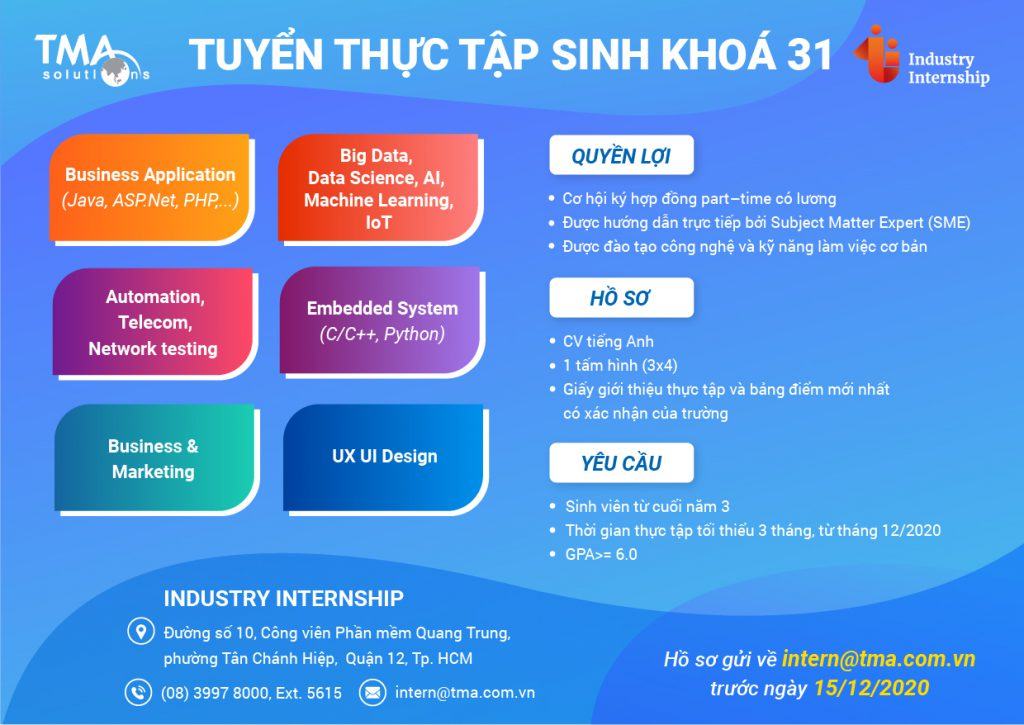 TMA solutions

TUYỂN THỰC TẬP SINH KHOÁ 31

Industry Internship

Business Application (Java, ASP.Net, PHP,...)

Big Data, Data Science, AI, Machine Learning, IoT

Automation, Telecom, Network testing

Embedded System (C/C++, Python)

Business & Marketing

UX UI Design

QUYỀN LỢI

• Cơ hội ký hợp đồng part–time có lương
• Được hướng dẫn trực tiếp bởi Subject Matter Expert (SME)
• Được đào tạo công nghệ và kỹ năng làm việc cơ bản

HỒ SƠ

• CV tiếng Anh
• 1 tấm hình (3x4)
• Giấy giới thiệu thực tập và bảng điểm mới nhất có xác nhận của trường

YÊU CẦU

• Sinh viên từ cuối năm 3
• Thời gian thực tập tối thiểu 3 tháng, từ tháng 12/2020
• GPA>= 6.0

INDUSTRY INTERNSHIP

Đường số 10, Công viên Phần mềm Quang Trung, phường Tân Chánh Hiệp, Quận 12, Tp. HCM

(08) 3997 8000, Ext. 5615

intern@tma.com.vn

Hồ sơ gửi về intern@tma.com.vn trước ngày 15/12/2020